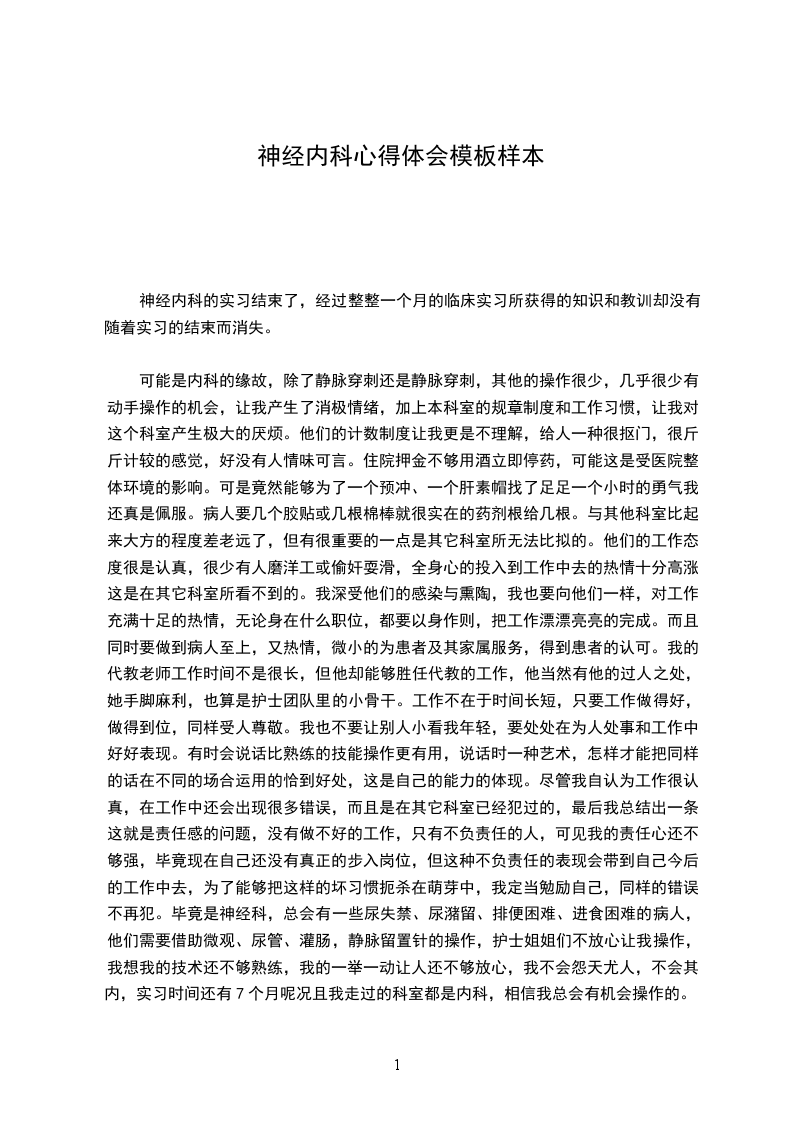 神经内科心得体会模板样本

神经内科的实习结束了，经过整整一个月的临床实习所获得的知识和教训却没有随着实习的结束而消失。

可能是内科的缘故，除了静脉穿刺还是静脉穿刺，其他的操作很少，几乎很少有动手操作的机会，让我产生了消极情绪，加上本科室的规章制度和工作习惯，让我对这个科室产生极大的厌烦。他们的计数制度让我更是不理解，给人一种很抠门，很斤斤计较的感觉，好没有人情味可言。住院押金不够用酒立即停药，可能这是受医院整体环境的影响。可是竟然能够为了一个预冲、一个肝素帽找了足足一个小时的勇气我还真是佩服。病人要几个胶贴或几根棉棒就很实在的药剂根给几根。与其他科室比起来大方的程度差老远了，但有很重要的一点是其它科室所无法比拟的。他们的工作态度很是认真，很少有人磨洋工或偷奸耍滑，全身心的投入到工作中去的热情十分高涨这是在其它科室所看不到的。我深受他们的感染与熏陶，我也要向他们一样，对工作充满十足的热情，无论身在什么职位，都要以身作则，把工作漂漂亮亮的完成。而且同时要做到病人至上，又热情，微小的为患者及其家属服务，得到患者的认可。我的代教老师工作时间不是很长，但他却能够胜任代教的工作，他当然有他的过人之处，她手脚麻利，也算是护士团队里的小骨干。工作不在于时间长短，只要工作做得好，做得到位，同样受人尊敬。我也不要让别人小看我年轻，要处处在为人处事和工作中好好表现。有时会说话比熟练的技能操作更有用，说话时一种艺术，怎样才能把同样的话在不同的场合运用的恰到好处，这是自己的能力的体现。尽管我自认为工作很认真，在工作中还会出现很多错误，而且是在其它科室已经犯过的，最后我总结出一条这就是责任感的问题，没有做不好的工作，只有不负责任的人，可见我的责任心还不够强，毕竟现在自己还没有真正的步入岗位，但这种不负责任的表现会带到自己今后的工作中去，为了能够把这样的坏习惯扼杀在萌芽中，我定当勉励自己，同样的错误不再犯。毕竟是神经科，总会有一些尿失禁、尿潴留、排便困难、进食困难的病人，他们需要借助微观、尿管、灌肠，静脉留置针的操作，护士姐姐们不放心让我操作，我想我的技术还不够熟练，我的一举一动让人还不够放心，我不会怨天尤人，不会其内，实习时间还有 7 个月呢况且我走过的科室都是内科，相信我总会有机会操作的。

1